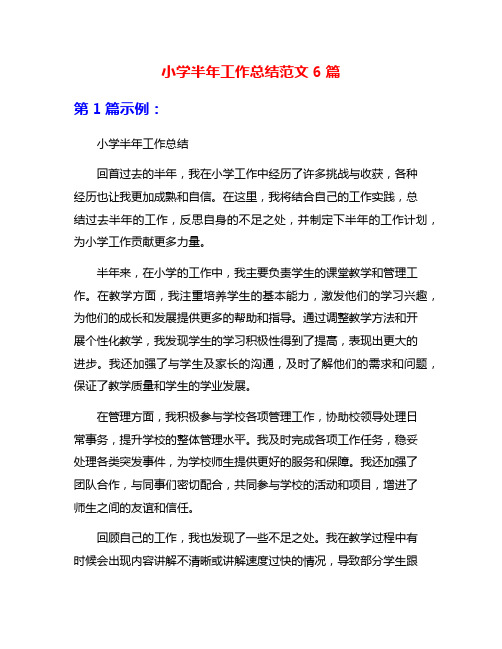 小学半年工作总结范文 6 篇

第 1 篇示例：

小学半年工作总结

回首过去的半年，我在小学工作中经历了许多挑战与收获，各种经历也让我更加成熟和自信。在这里，我将结合自己的工作实践，总结过去半年的工作，反思自身的不足之处，并制定下半年的工作计划，为小学工作贡献更多力量。

半年来，在小学的工作中，我主要负责学生的课堂教学和管理工作。在教学方面，我注重培养学生的基本能力，激发他们的学习兴趣，为他们的成长和发展提供更多的帮助和指导。通过调整教学方法和开展个性化教学，我发现学生的学习积极性得到了提高，表现出更大的进步。我还加强了与学生及家长的沟通，及时了解他们的需求和问题，保证了教学质量和学生的学业发展。

在管理方面，我积极参与学校各项管理工作，协助校领导处理日常事务，提升学校的整体管理水平。我及时完成各项工作任务，稳妥处理各类突发事件，为学校师生提供更好的服务和保障。我还加强了团队合作，与同事们密切配合，共同参与学校的活动和项目，增进了师生之间的友谊和信任。

回顾自己的工作，我也发现了一些不足之处。我在教学过程中有时候会出现内容讲解不清晰或讲解速度过快的情况，导致部分学生跟